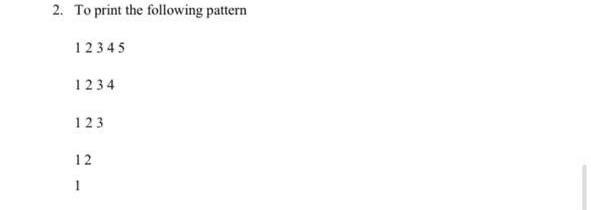 2. To print the following pattern

1 2 3 4 5

1 2 3 4

1 2 3

1 2

1